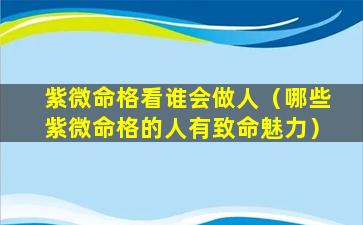 紫微命格看谁会做人（哪些紫微命格的人有致命魅力）